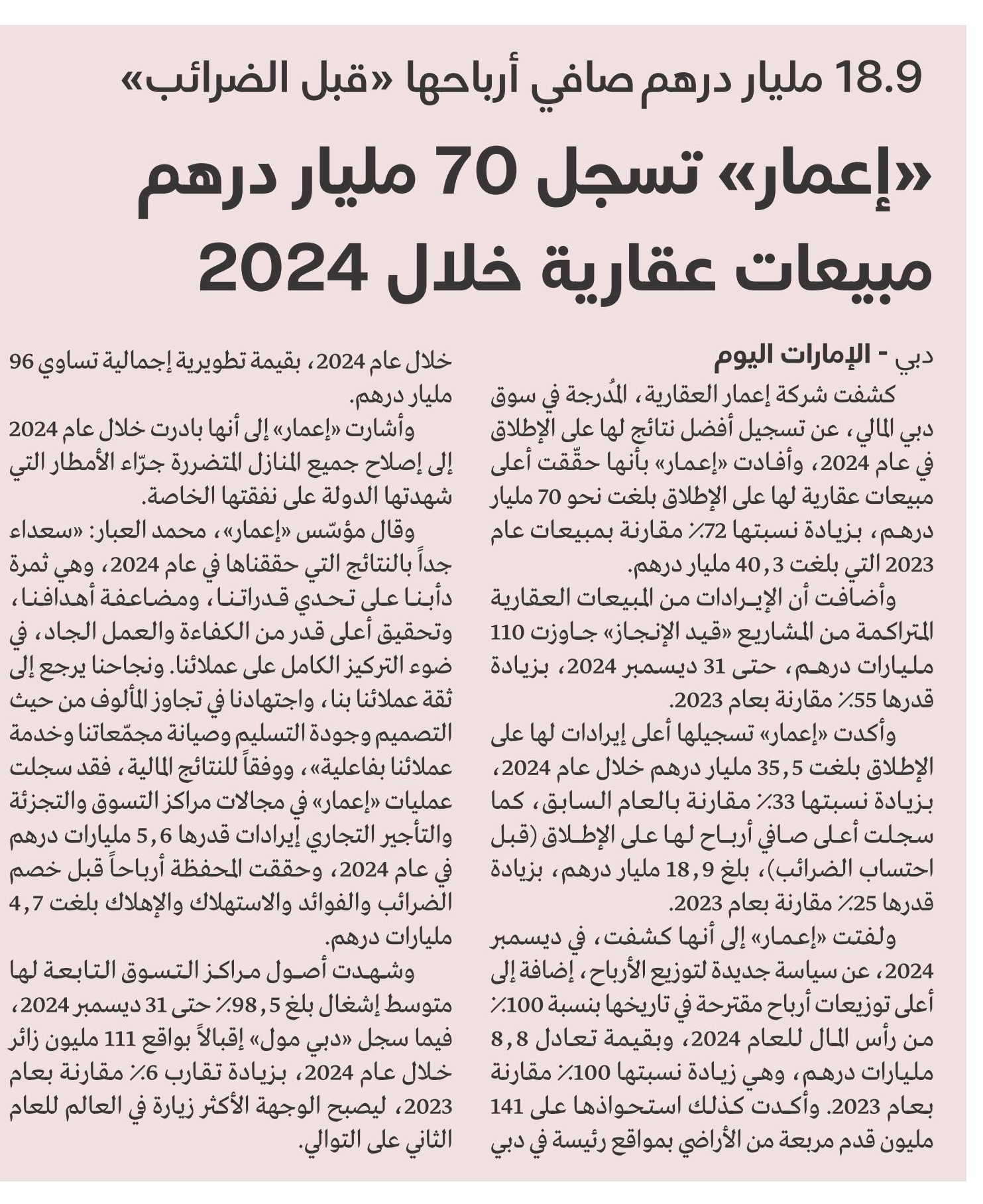 18.9 مليار درهم صافي أرباحها «قبل الضرائب»

«إعمار» تسجل 70 مليار درهم مبيعات عقارية خلال 2024

دبي - الإمارات اليوم

كشفت شركة إعمار العقارية، المُدرجة في سوق دبي المالي، عن تسجيل أفضل نتائج لها على الإطلاق في عام 2024، وأفادت «إعمار» بأنها حقّقت أعلى مبيعات عقارية لها على الإطلاق بلغت نحو 70 مليار درهم، بزيادة نسبتها 72٪ مقارنة بمبيعات عام 2023 التي بلغت 40,3 مليار درهم.

وأضافت أن الإيرادات من المبيعات العقارية المتراكمة من المشاريع «قيد الإنجاز» جاوزت 110 مليارات درهم، حتى 31 ديسمبر 2024، بزيادة قدرها 55٪ مقارنة بعام 2023.

وأكدت «إعمار» تسجيلها أعلى إيرادات لها على الإطلاق بلغت 35,5 مليار درهم خلال عام 2024، بزيادة نسبتها 33٪ مقارنة بالعام السابق، كما سجلت أعلى صافي أرباح لها على الإطلاق (قبل احتساب الضرائب)، بلغ 18,9 مليار درهم، بزيادة قدرها 25٪ مقارنة بعام 2023.

ولفتت «إعمار» إلى أنها كشفت، في ديسمبر 2024، عن سياسة جديدة لتوزيع الأرباح، إضافة إلى أعلى توزيعات أرباح مقترحة في تاريخها بنسبة 100٪ من رأس المال للعام 2024، وبقيمة تعادل 8,8 مليارات درهم، وهي زيادة نسبتها 100٪ مقارنة بعام 2023. وأكدت كذلك استحواذها على 141 مليون قدم مربعة من الأراضي بمواقع رئيسة في دبي خلال عام 2024، بقيمة تطويرية إجمالية تساوي 96 مليار درهم.

وأشارت «إعمار» إلى أنها بادرت خلال عام 2024 إلى إصلاح جميع المنازل المتضررة جرّاء الأمطار التي شهدتها الدولة على نفقتها الخاصة.

وقال مؤسّس «إعمار»، محمد العبار: «سعداء جداً بالنتائج التي حققناها في عام 2024، وهي ثمرة دأبنا على تحدي قدراتنا، ومضاعفة أهدافنا، وتحقيق أعلى قدر من الكفاءة والعمل الجاد، في ضوء التركيز الكامل على عملائنا. ونجاحنا يرجع إلى ثقة عملائنا بنا، واجتهادنا في تجاوز المألوف من حيث التصميم وجودة التسليم وصيانة مجمّعاتنا وخدمة عملائنا بفاعلية»، ووفقاً للنتائج المالية، فقد سجلت عمليات «إعمار» في مجالات مراكز التسوق والتجزئة والتأجير التجاري إيرادات قدرها 5,6 مليارات درهم في عام 2024، وحققت المحفظة أرباحاً قبل خصم الضرائب والفوائد والاستهلاك والإهلاك بلغت 4,7 مليارات درهم.

وشهدت أصول مراكز التسوق التابعة لها متوسط إشغال بلغ 98,5٪ حتى 31 ديسمبر 2024، فيما سجل «دبي مول» إقبالاً بواقع 111 مليون زائر خلال عام 2024، بزيادة تقارب 6٪ مقارنة بعام 2023، ليصبح الوجهة الأكثر زيارة في العالم للعام الثاني على التوالي.